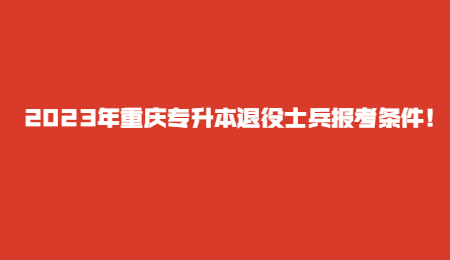 2023年重庆专升本退役士兵报考条件！